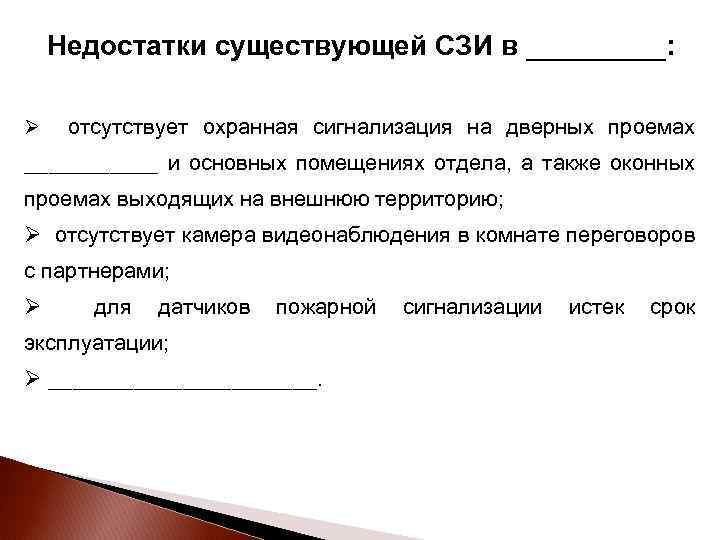 Недостатки существующей СЗИ в _________:

➢ отсутствует охранная сигнализация на дверных проемах ___________ и основных помещениях отдела, а также оконных проемах выходящих на внешнюю территорию;

➢ отсутствует камера видеонаблюдения в комнате переговоров с партнерами;

➢ для датчиков пожарной сигнализации истек срок эксплуатации;

➢ ______________________.